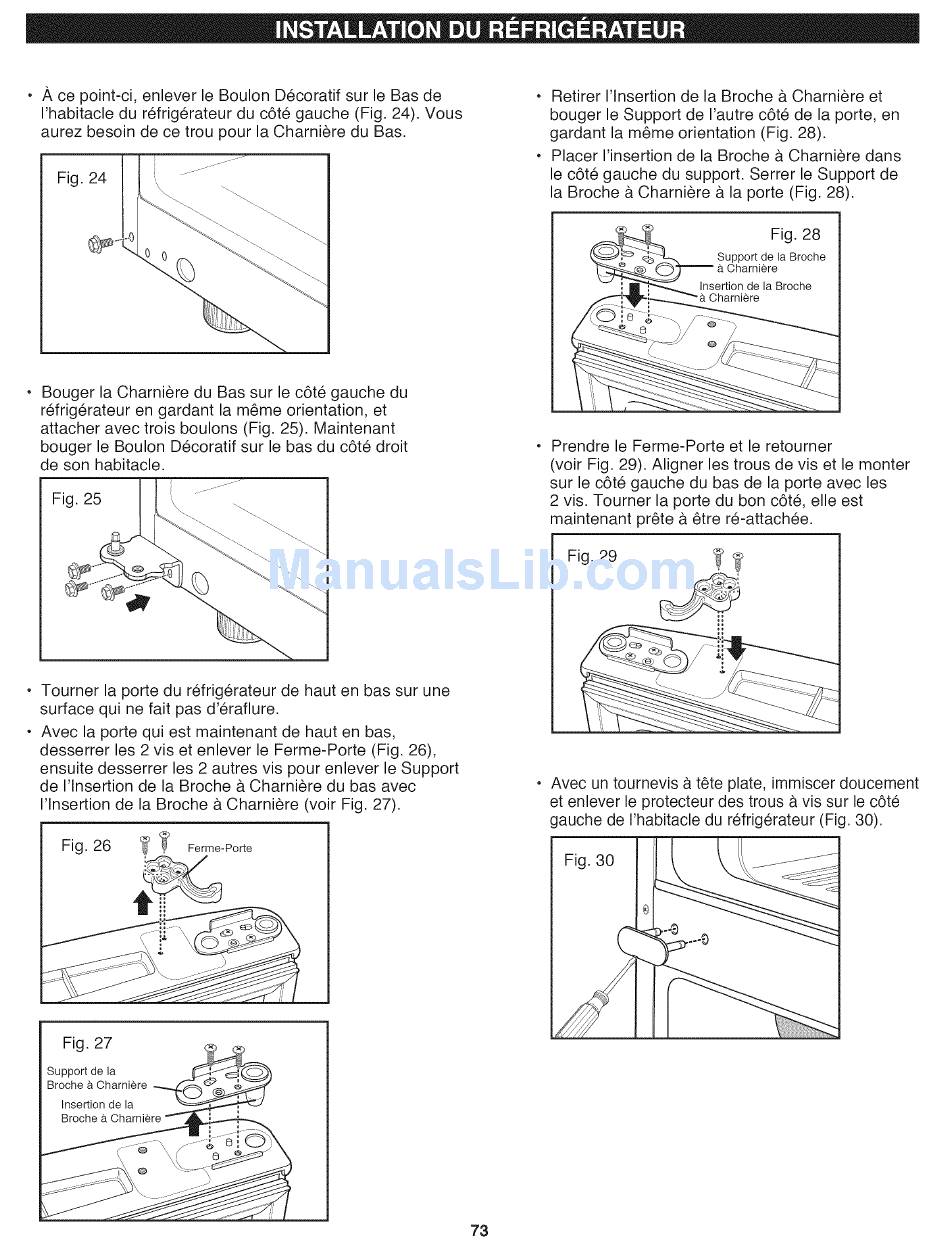 INSTALLATION DU RÉFRIGÉRATEUR

• À ce point-ci, enlever le Boulon Décoratif sur le Bas de l'habitacle du réfrigérateur du côté gauche (Fig. 24). Vous aurez besoin de ce trou pour la Charnière du Bas.

Fig. 24

• Bouger la Charnière du Bas sur le côté gauche du réfrigérateur en gardant la même orientation, et attacher avec trois boulons (Fig. 25). Maintenant bouger le Boulon Décoratif sur le bas du côté droit de son habitacle.

Fig. 25

• Tourner la porte du réfrigérateur de haut en bas sur une surface qui ne fait pas d'éraflure.

• Avec la porte qui est maintenant de haut en bas, desserrer les 2 vis et enlever le Ferme-Porte (Fig. 26), ensuite desserrer les 2 autres vis pour enlever le Support de l'Insertion de la Broche à Charnière du bas avec l'Insertion de la Broche à Charnière (voir Fig. 27).

Fig. 26
Ferme-Porte

Fig. 27
Support de la Broche à Charnière
Insertion de la Broche à Charnière

• Retirer l'Insertion de la Broche à Charnière et bouger le Support de l'autre côté de la porte, en gardant la même orientation (Fig. 28).

• Placer l'insertion de la Broche à Charnière dans le côté gauche du support. Serrer le Support de la Broche à Charnière à la porte (Fig. 28).

Fig. 28
Support de la Broche à Charnière
Insertion de la Broche à Charnière

• Prendre le Ferme-Porte et le retourner (voir Fig. 29). Aligner les trous de vis et le monter sur le côté gauche du bas de la porte avec les 2 vis. Tourner la porte du bon côté, elle est maintenant prête à être ré-attachée.

Fig. 29

ManualsLib.com

• Avec un tournevis à tête plate, immiscer doucement et enlever le protecteur des trous à vis sur le côté gauche de l'habitacle du réfrigérateur (Fig. 30).

Fig. 30

73